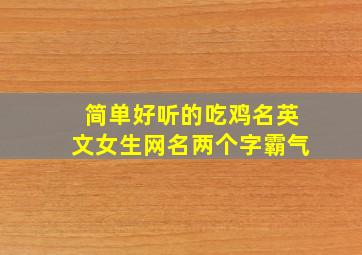 简单好听的吃鸡名英文女生网名两个字霸气